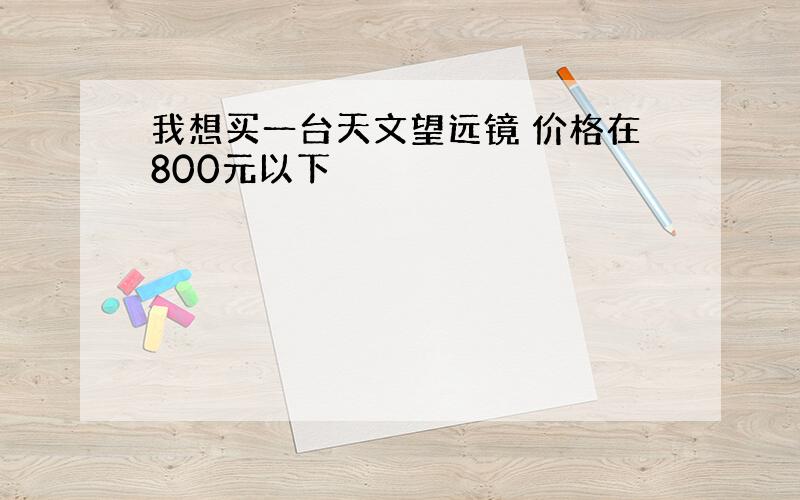 我想买一台天文望远镜 价格在800元以下